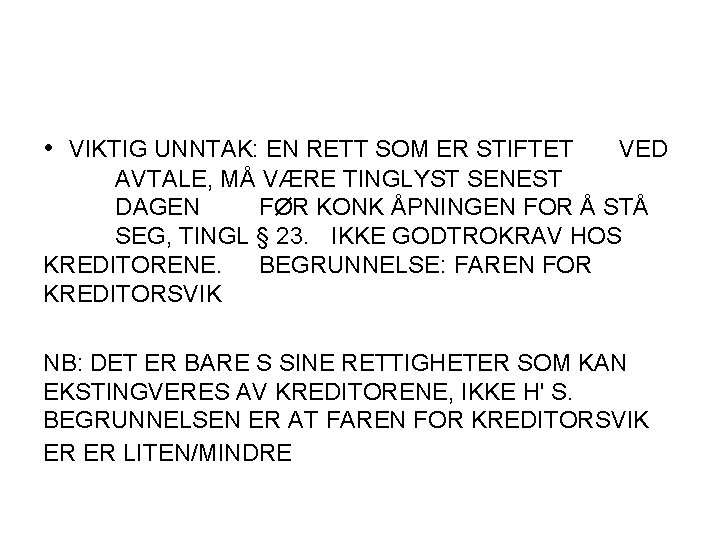 • VIKTIG UNNTAK: EN RETT SOM ER STIFTET VED AVTALE, MÅ VÆRE TINGLYST SENEST DAGEN FØR KONK ÅPNINGEN FOR Å STÅ SEG, TINGL § 23. IKKE GODTROKRAV HOS KREDITORENE. BEGRUNNELSE: FAREN FOR KREDITORSVIK

NB: DET ER BARE S SINE RETTIGHETER SOM KAN EKSTINGVERES AV KREDITORENE, IKKE H' S. BEGRUNNELSEN ER AT FAREN FOR KREDITORSVIK ER ER LITEN/MINDRE